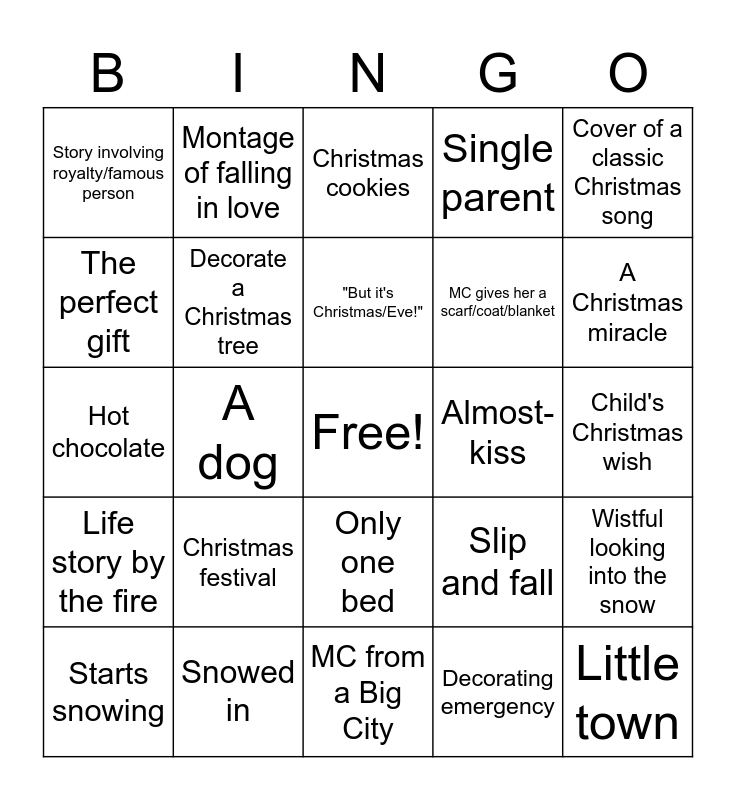 | B | I | N | G | O |
|---|---|---|---|---|
| Story involving royalty/famous person | Montage of falling in love | Christmas cookies | Single parent | Cover of a classic Christmas song |
| The perfect gift | Decorate a Christmas tree | "But it's Christmas/Eve!" | MC gives her a scarf/coat/blanket | A Christmas miracle |
| Hot chocolate | A dog | Free! | Almost-kiss | Child's Christmas wish |
| Life story by the fire | Christmas festival | Only one bed | Slip and fall | Wistful looking into the snow |
| Starts snowing | Snowed in | MC from a Big City | Decorating emergency | Little town |